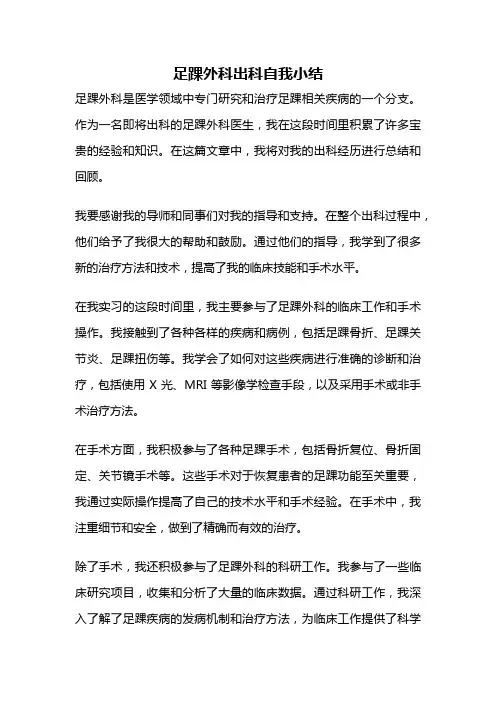 足踝外科出科自我小结

足踝外科是医学领域中专门研究和治疗足踝相关疾病的一个分支。作为一名即将出科的足踝外科医生，我在这段时间里积累了许多宝贵的经验和知识。在这篇文章中，我将对我的出科经历进行总结和回顾。

我要感谢我的导师和同事们对我的指导和支持。在整个出科过程中，他们给予了我很大的帮助和鼓励。通过他们的指导，我学到了很多新的治疗方法和技术，提高了我的临床技能和手术水平。

在我实习的这段时间里，我主要参与了足踝外科的临床工作和手术操作。我接触到了各种各样的疾病和病例，包括足踝骨折、足踝关节炎、足踝扭伤等。我学会了如何对这些疾病进行准确的诊断和治疗，包括使用 X 光、MRI 等影像学检查手段，以及采用手术或非手术治疗方法。

在手术方面，我积极参与了各种足踝手术，包括骨折复位、骨折固定、关节镜手术等。这些手术对于恢复患者的足踝功能至关重要，我通过实际操作提高了自己的技术水平和手术经验。在手术中，我注重细节和安全，做到了精确而有效的治疗。

除了手术，我还积极参与了足踝外科的科研工作。我参与了一些临床研究项目，收集和分析了大量的临床数据。通过科研工作，我深入了解了足踝疾病的发病机制和治疗方法，为临床工作提供了科学